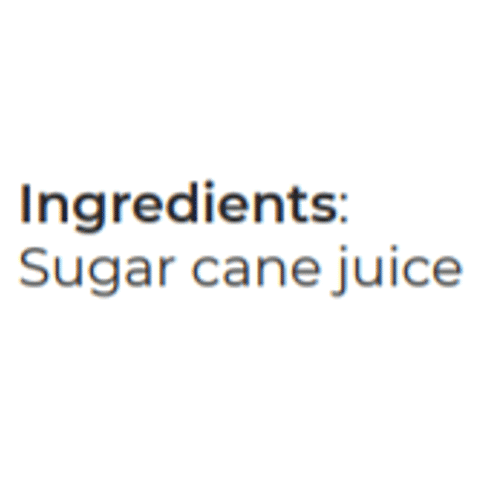 Ingredients:
Sugar cane juice